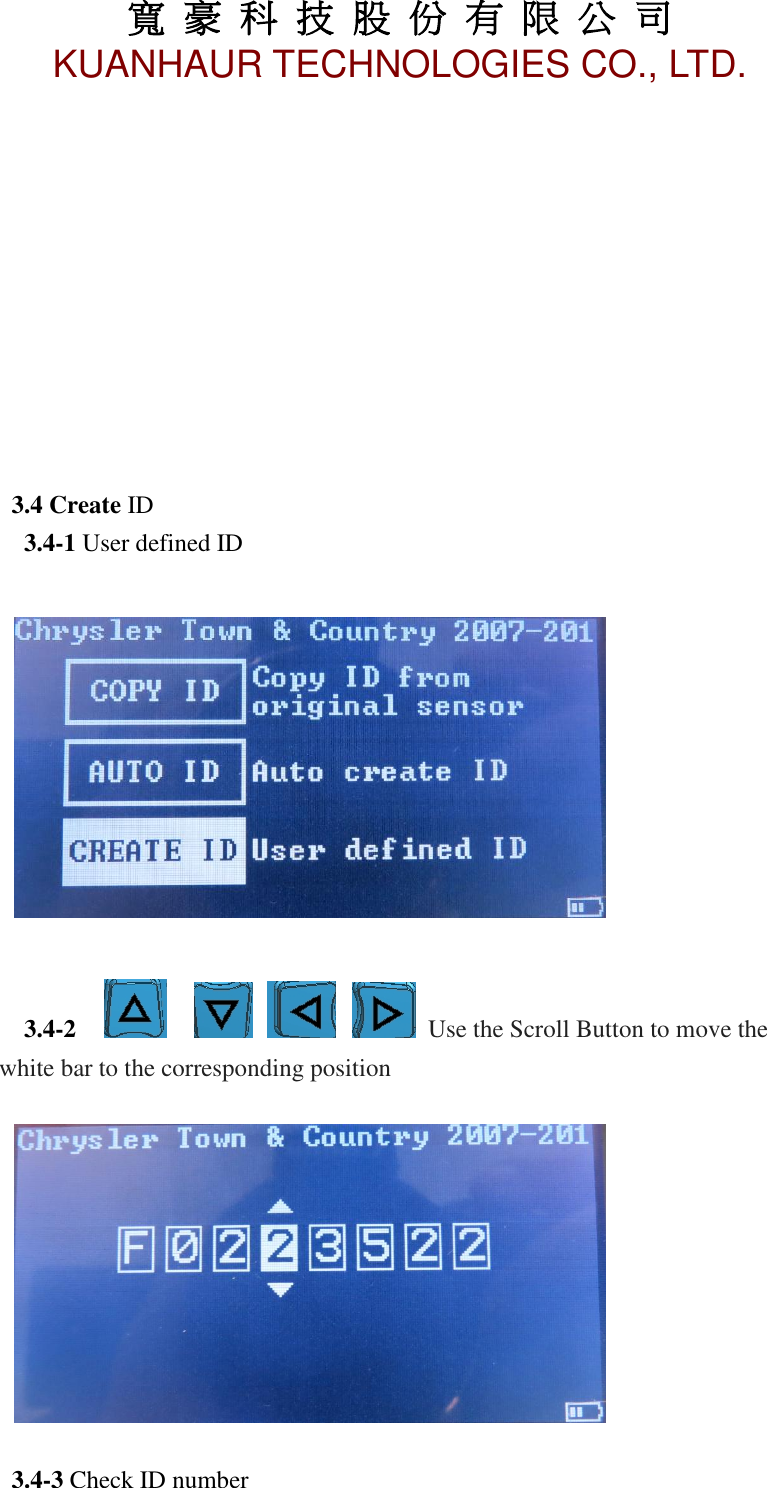 寬 豪 科 技 股 份 有 限 公 司
KUANHAUR TECHNOLOGIES CO., LTD.

3.4 Create ID
3.4-1 User defined ID

Chrysler Town & Country 2007-201
COPY ID Copy ID from original sensor
AUTO ID Auto create ID
CREATE ID User defined ID

3.4-2 Use the Scroll Button to move the white bar to the corresponding position

Chrysler Town & Country 2007-201
F 0 2 2 3 5 2 2

3.4-3 Check ID number